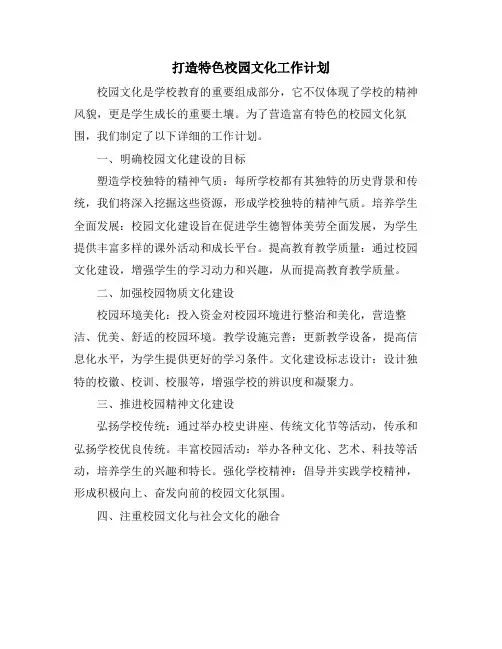 打造特色校园文化工作计划

校园文化是学校教育的重要组成部分，它不仅体现了学校的精神风貌，更是学生成长的重要土壤。为了营造富有特色的校园文化氛围，我们制定了以下详细的工作计划。

一、明确校园文化建设的目标

塑造学校独特的精神气质：每所学校都有其独特的历史背景和传统，我们将深入挖掘这些资源，形成学校独特的精神气质。培养学生全面发展：校园文化建设旨在促进学生德智体美劳全面发展，为学生提供丰富多样的课外活动和成长平台。提高教育教学质量：通过校园文化建设，增强学生的学习动力和兴趣，从而提高教育教学质量。

二、加强校园物质文化建设

校园环境美化：投入资金对校园环境进行整治和美化，营造整洁、优美、舒适的校园环境。教学设施完善：更新教学设备，提高信息化水平，为学生提供更好的学习条件。文化建设标志设计：设计独特的校徽、校训、校服等，增强学校的辨识度和凝聚力。

三、推进校园精神文化建设

弘扬学校传统：通过举办校史讲座、传统文化节等活动，传承和弘扬学校优良传统。丰富校园活动：举办各种文化、艺术、科技等活动，培养学生的兴趣和特长。强化学校精神：倡导并实践学校精神，形成积极向上、奋发向前的校园文化氛围。

四、注重校园文化与社会文化的融合